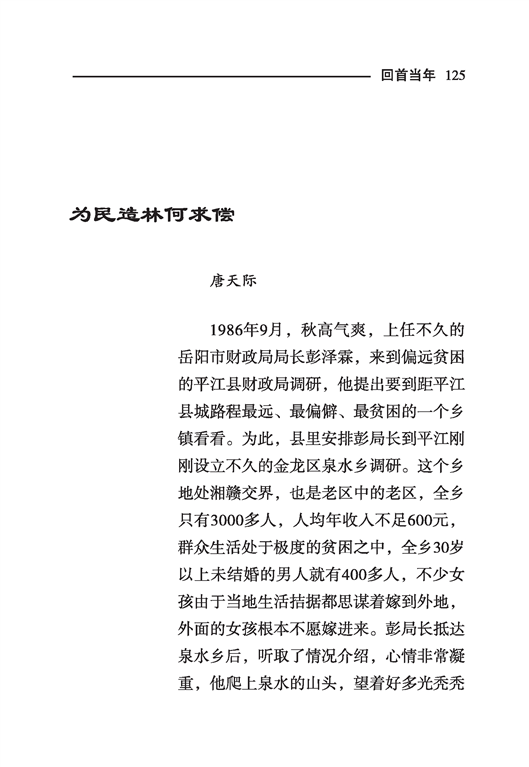 回首当年 125

为民造林何求偿

唐天际

1986年9月，秋高气爽，上任不久的岳阳市财政局局长彭泽霖，来到偏远贫困的平江县财政局调研，他提出要到距平江县城路程最远、最偏僻、最贫困的一个乡镇看看。为此，县里安排彭局长到平江刚刚设立不久的金龙区泉水乡调研。这个乡地处湘赣交界，也是老区中的老区，全乡只有3000多人，人均年收入不足600元，群众生活处于极度的贫困之中，全乡30岁以上未结婚的男人就有400多人，不少女孩由于当地生活拮据都思谋着嫁到外地，外面的女孩根本不愿嫁进来。彭局长抵达泉水乡后，听取了情况介绍，心情非常凝重，他爬上泉水的山头，望着好多光秃秃